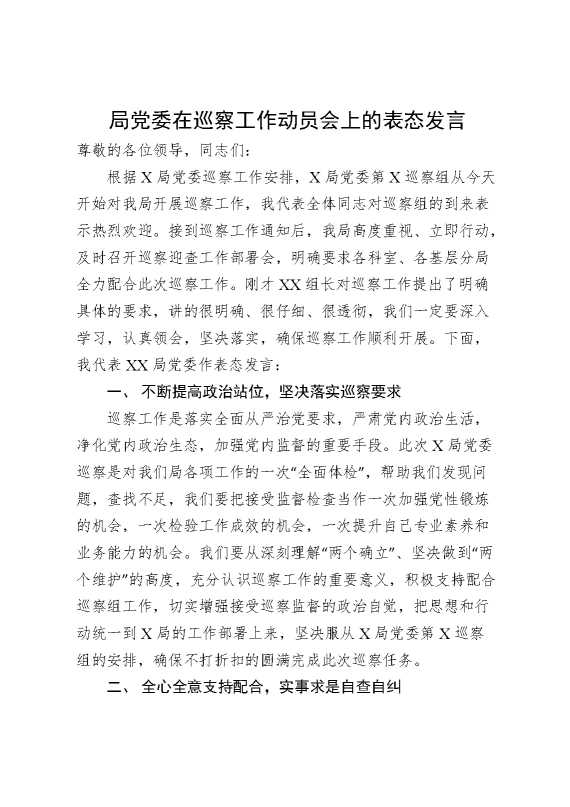 局党委在巡察工作动员会上的表态发言

尊敬的各位领导，同志们：

根据X局党委巡察工作安排，X局党委第X巡察组从今天开始对我局开展巡察工作，我代表全体同志对巡察组的到来表示热烈欢迎。接到巡察工作通知后，我局高度重视、立即行动，及时召开巡察迎查工作部署会，明确要求各科室、各基层分局全力配合此次巡察工作。刚才XX组长对巡察工作提出了明确具体的要求，讲的很明确、很仔细、很透彻，我们一定要深入学习，认真领会，坚决落实，确保巡察工作顺利开展。下面，我代表XX局党委作表态发言：

一、不断提高政治站位，坚决落实巡察要求

巡察工作是落实全面从严治党要求，严肃党内政治生活，净化党内政治生态，加强党内监督的重要手段。此次X局党委巡察是对我们局各项工作的一次“全面体检”，帮助我们发现问题，查找不足，我们要把接受监督检查当作一次加强党性锻炼的机会，一次检验工作成效的机会，一次提升自己专业素养和业务能力的机会。我们要从深刻理解“两个确立”、坚决做到“两个维护”的高度，充分认识巡察工作的重要意义，积极支持配合巡察组工作，切实增强接受巡察监督的政治自觉，把思想和行动统一到X局的工作部署上来，坚决服从X局党委第X巡察组的安排，确保不打折扣的圆满完成此次巡察任务。

二、全心全意支持配合，实事求是自查自纠